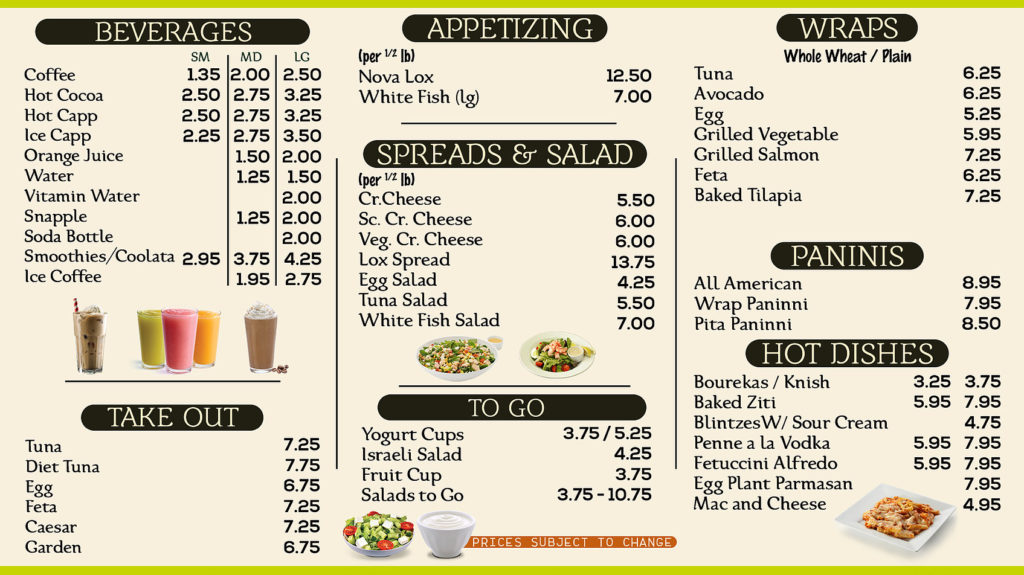 BEVERAGES

| | SM | MD | LG |
|---|---|---|---|
| Coffee | 1.35 | 2.00 | 2.50 |
| Hot Cocoa | 2.50 | 2.75 | 3.25 |
| Hot Capp | 2.50 | 2.75 | 3.25 |
| Ice Capp | 2.25 | 2.75 | 3.50 |
| Orange Juice | | 1.50 | 2.00 |
| Water | | 1.25 | 1.50 |
| Vitamin Water | | | 2.00 |
| Snapple | | 1.25 | 2.00 |
| Soda Bottle | | | 2.00 |
| Smoothies/Coolata | 2.95 | 3.75 | 4.25 |
| Ice Coffee | | 1.95 | 2.75 |

TAKE OUT

Tuna 7.25
Diet Tuna 7.75
Egg 6.75
Feta 7.25
Caesar 7.25
Garden 6.75

APPETIZING

(per 1/2 lb)
Nova Lox 12.50
White Fish (lg) 7.00

SPREADS & SALAD

(per 1/2 lb)
Cr.Cheese 5.50
Sc. Cr. Cheese 6.00
Veg. Cr. Cheese 6.00
Lox Spread 13.75
Egg Salad 4.25
Tuna Salad 5.50
White Fish Salad 7.00

TO GO

Yogurt Cups 3.75 / 5.25
Israeli Salad 4.25
Fruit Cup 3.75
Salads to Go 3.75 - 10.75

PRICES SUBJECT TO CHANGE

WRAPS

Whole Wheat / Plain
Tuna 6.25
Avocado 6.25
Egg 5.25
Grilled Vegetable 5.95
Grilled Salmon 7.25
Feta 6.25
Baked Tilapia 7.25

PANINIS

All American 8.95
Wrap Paninni 7.95
Pita Paninni 8.50

HOT DISHES

Bourekas / Knish 3.25 3.75
Baked Ziti 5.95 7.95
BlintzesW/ Sour Cream 4.75
Penne a la Vodka 5.95 7.95
Fetuccini Alfredo 5.95 7.95
Egg Plant Parmasan 7.95
Mac and Cheese 4.95